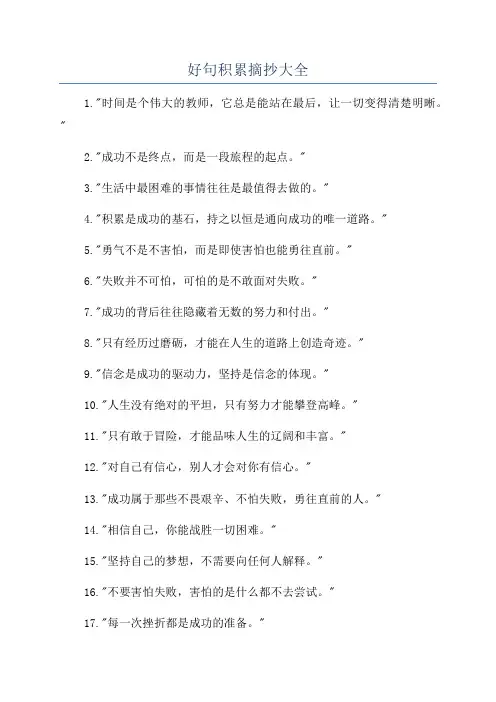 好句积累摘抄大全

1."时间是个伟大的教师，它总是能站在最后，让一切变得清楚明晰。"

2."成功不是终点，而是一段旅程的起点。"

3."生活中最困难的事情往往是最值得去做的。"

4."积累是成功的基石，持之以恒是通向成功的唯一道路。"

5."勇气不是不害怕，而是即使害怕也能勇往直前。"

6."失败并不可怕，可怕的是不敢面对失败。"

7."成功的背后往往隐藏着无数的努力和付出。"

8."只有经历过磨砺，才能在人生的道路上创造奇迹。"

9."信念是成功的驱动力，坚持是信念的体现。"

10."人生没有绝对的平坦，只有努力才能攀登高峰。"

11."只有敢于冒险，才能品味人生的辽阔和丰富。"

12."对自己有信心，别人才会对你有信心。"

13."成功属于那些不畏艰辛、不怕失败，勇往直前的人。"

14."相信自己，你能战胜一切困难。"

15."坚持自己的梦想，不需要向任何人解释。"

16."不要害怕失败，害怕的是什么都不去尝试。"

17."每一次挫折都是成功的准备。"